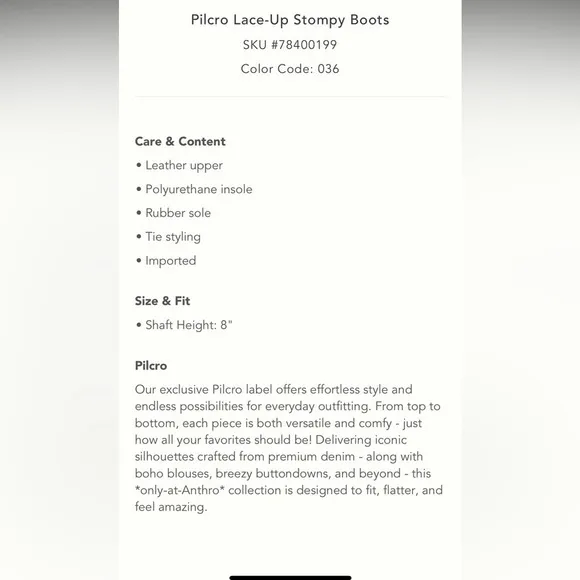 Pilcro Lace-Up Stompy Boots
SKU #78400199
Color Code: 036

Care & Content
• Leather upper
• Polyurethane insole
• Rubber sole
• Tie styling
• Imported

Size & Fit
• Shaft Height: 8"

Pilcro
Our exclusive Pilcro label offers effortless style and endless possibilities for everyday outfitting. From top to bottom, each piece is both versatile and comfy - just how all your favorites should be! Delivering iconic silhouettes crafted from premium denim - along with boho blouses, breezy buttondowns, and beyond - this *only-at-Anthro* collection is designed to fit, flatter, and feel amazing.